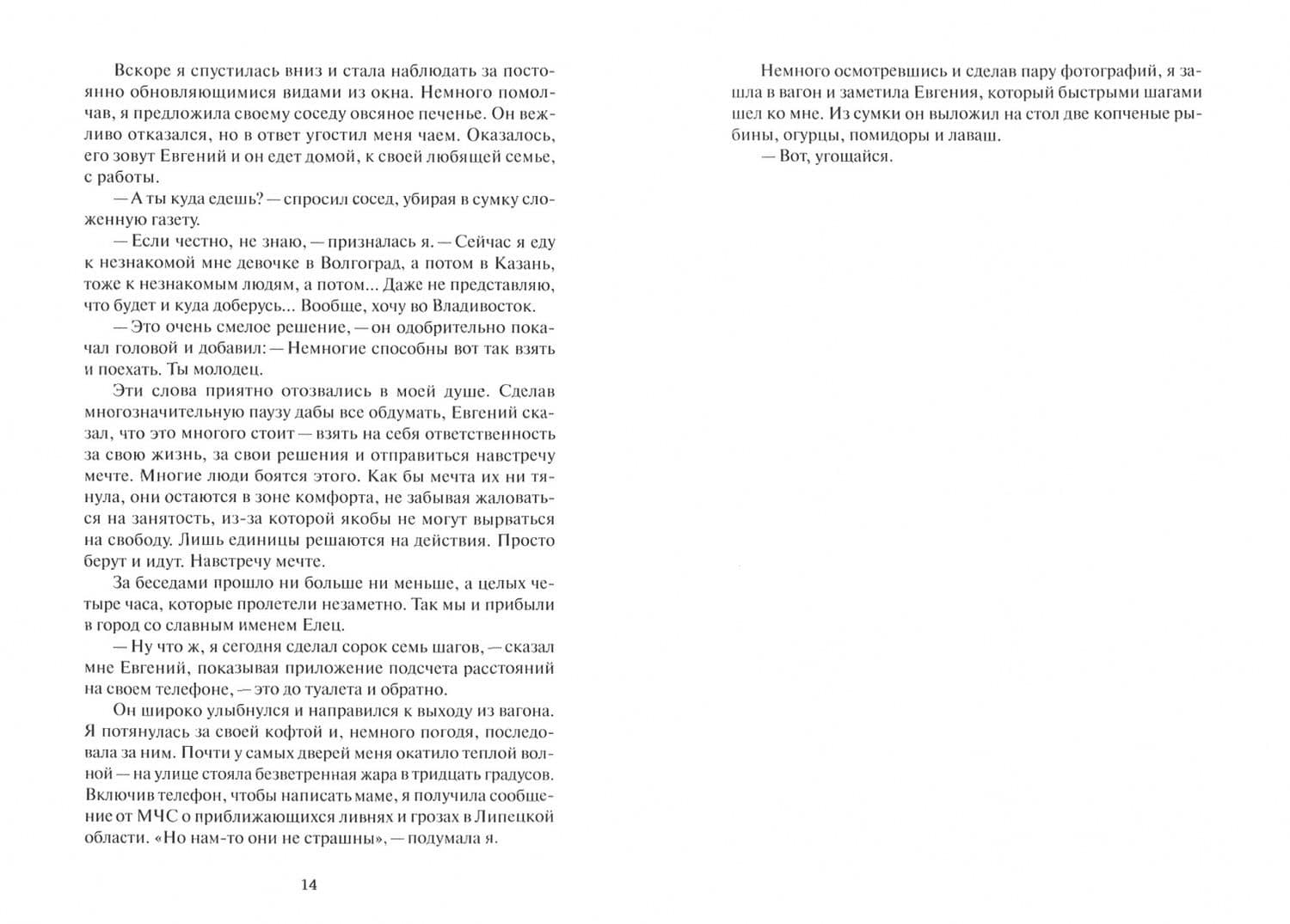 Вскоре я спустилась вниз и стала наблюдать за постоянно обновляющимися видами из окна. Немного помолчав, я предложила своему соседу овсяное печенье. Он вежливо отказался, но в ответ угостил меня чаем. Оказалось, его зовут Евгений и он едет домой, к своей любящей семье, с работы.

— А ты куда едешь? — спросил сосед, убирая в сумку сложенную газету.

— Если честно, не знаю, — призналась я. — Сейчас я еду к незнакомой мне девочке в Волгоград, а потом в Казань, тоже к незнакомым людям, а потом... Даже не представляю, что будет и куда доберусь... Вообще, хочу во Владивосток.

— Это очень смелое решение, — он одобрительно покачал головой и добавил: — Немногие способны вот так взять и поехать. Ты молодец.

Эти слова приятно отозвались в моей душе. Сделав многозначительную паузу дабы все обдумать, Евгений сказал, что это многого стоит — взять на себя ответственность за свою жизнь, за свои решения и отправиться навстречу мечте. Многие люди боятся этого. Как бы мечта их ни тянула, они остаются в зоне комфорта, не забывая жаловаться на занятость, из-за которой якобы не могут вырваться на свободу. Лишь единицы решаются на действия. Просто берут и идут. Навстречу мечте.

За беседами прошло ни больше ни меньше, а целых четыре часа, которые пролетели незаметно. Так мы и прибыли в город со славным именем Елец.

— Ну что ж, я сегодня сделал сорок семь шагов, — сказал мне Евгений, показывая приложение подсчета расстояний на своем телефоне, — это до туалета и обратно.

Он широко улыбнулся и направился к выходу из вагона. Я потянулась за своей кофтой и, немного погодя, последовала за ним. Почти у самых дверей меня окатило теплой волной — на улице стояла безветренная жара в тридцать градусов. Включив телефон, чтобы написать маме, я получила сообщение от МЧС о приближающихся ливнях и грозах в Липецкой области. «Но нам-то они не страшны», — подумала я.

14

Немного осмотревшись и сделав пару фотографий, я зашла в вагон и заметила Евгения, который быстрыми шагами шел ко мне. Из сумки он выложил на стол две копченые рыбины, огурцы, помидоры и лаваш.

— Вот, угощайся.